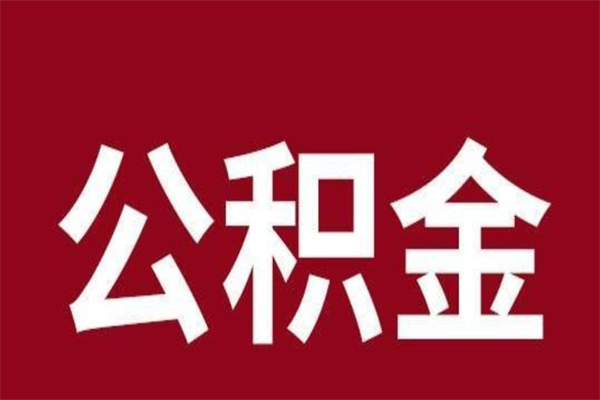 公积金